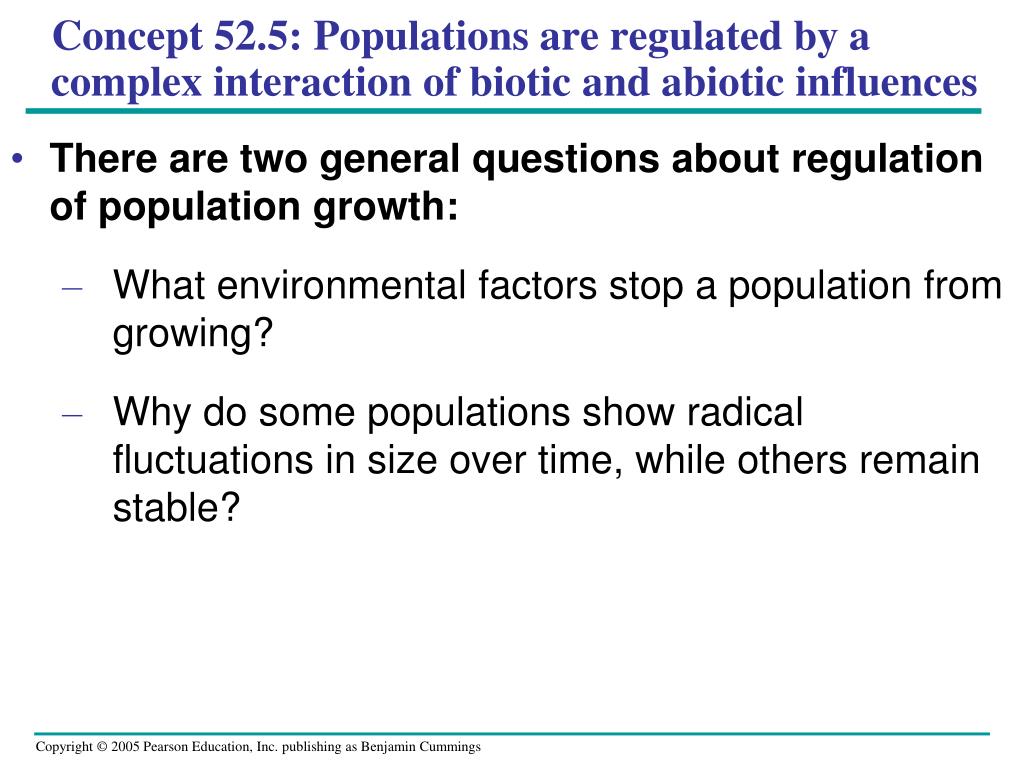 Concept 52.5: Populations are regulated by a complex interaction of biotic and abiotic influences

• There are two general questions about regulation of population growth:

– What environmental factors stop a population from growing?

– Why do some populations show radical fluctuations in size over time, while others remain stable?

Copyright © 2005 Pearson Education, Inc. publishing as Benjamin Cummings